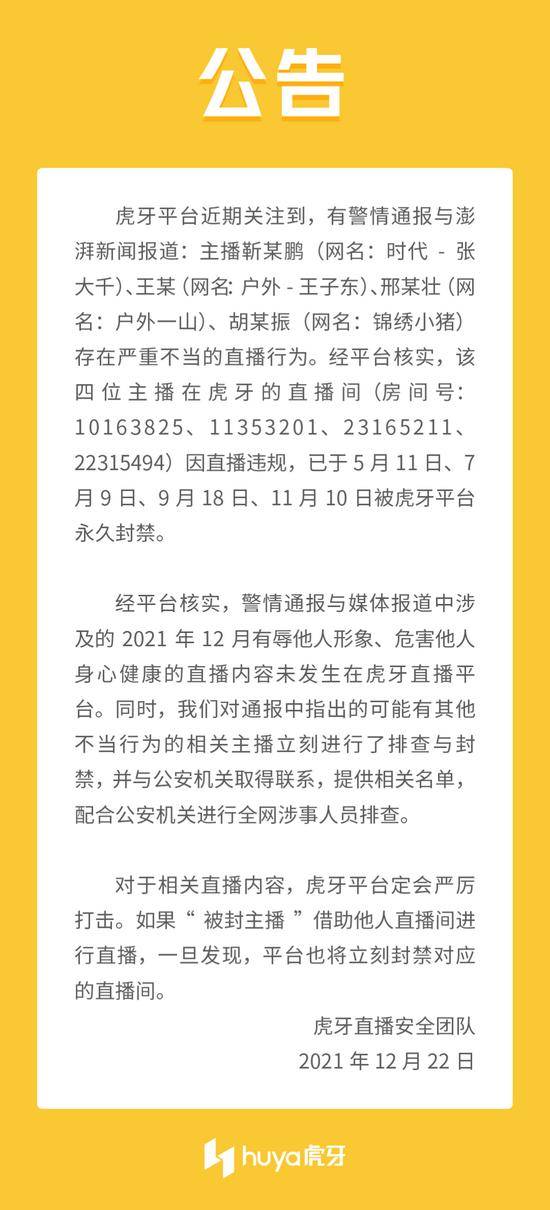 公告

虎牙平台近期关注到，有警情通报与澎湃新闻报道：主播靳某鹏（网名：时代 - 张大千）、王某（网名: 户外 - 王子东）、邢某壮（网名：户外一山）、胡某振（网名：锦绣小猪）存在严重不当的直播行为。经平台核实，该四位主播在虎牙的直播间（房间号：10163825、11353201、23165211、22315494）因直播违规，已于 5 月 11 日、7 月 9 日、9 月 18 日、11 月 10 日被虎牙平台永久封禁。

经平台核实，警情通报与媒体报道中涉及的 2021 年 12 月有辱他人形象、危害他人身心健康的直播内容未发生在虎牙直播平台。同时，我们对通报中指出的可能有其他不当行为的相关主播立刻进行了排查与封禁，并与公安机关取得联系，提供相关名单，配合公安机关进行全网涉事人员排查。

对于相关直播内容，虎牙平台定会严厉打击。如果“ 被封主播 ”借助他人直播间进行直播，一旦发现，平台也将立刻封禁对应的直播间。

虎牙直播安全团队
2021 年 12 月 22 日

huya虎牙